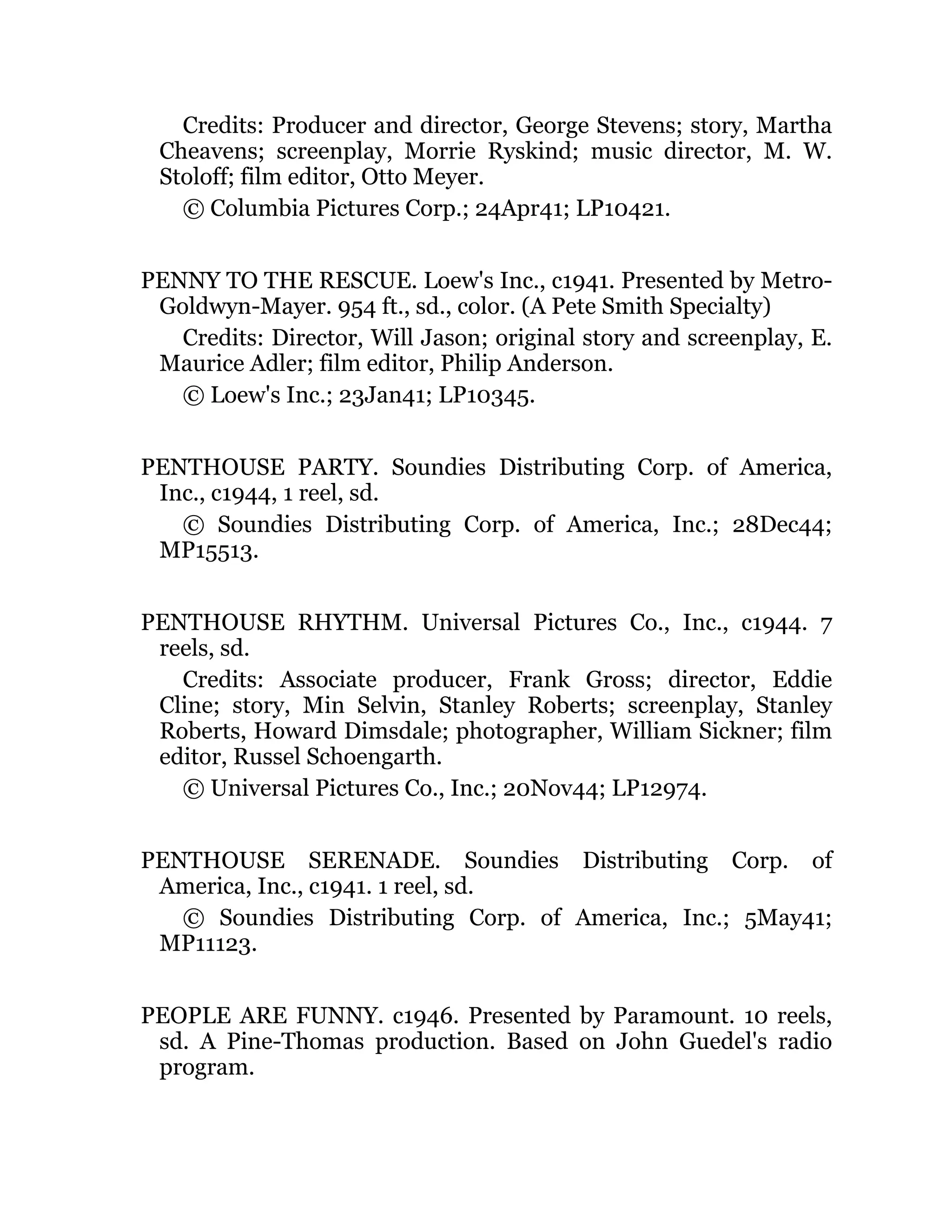 Credits: Producer and director, George Stevens; story, Martha Cheavens; screenplay, Morrie Ryskind; music director, M. W. Stoloff; film editor, Otto Meyer.

© Columbia Pictures Corp.; 24Apr41; LP10421.

PENNY TO THE RESCUE. Loew's Inc., c1941. Presented by Metro-Goldwyn-Mayer. 954 ft., sd., color. (A Pete Smith Specialty)

Credits: Director, Will Jason; original story and screenplay, E. Maurice Adler; film editor, Philip Anderson.

© Loew's Inc.; 23Jan41; LP10345.

PENTHOUSE PARTY. Soundies Distributing Corp. of America, Inc., c1944, 1 reel, sd.

© Soundies Distributing Corp. of America, Inc.; 28Dec44; MP15513.

PENTHOUSE RHYTHM. Universal Pictures Co., Inc., c1944. 7 reels, sd.

Credits: Associate producer, Frank Gross; director, Eddie Cline; story, Min Selvin, Stanley Roberts; screenplay, Stanley Roberts, Howard Dimsdale; photographer, William Sickner; film editor, Russel Schoengarth.

© Universal Pictures Co., Inc.; 20Nov44; LP12974.

PENTHOUSE SERENADE. Soundies Distributing Corp. of America, Inc., c1941. 1 reel, sd.

© Soundies Distributing Corp. of America, Inc.; 5May41; MP11123.

PEOPLE ARE FUNNY. c1946. Presented by Paramount. 10 reels, sd. A Pine-Thomas production. Based on John Guedel's radio program.